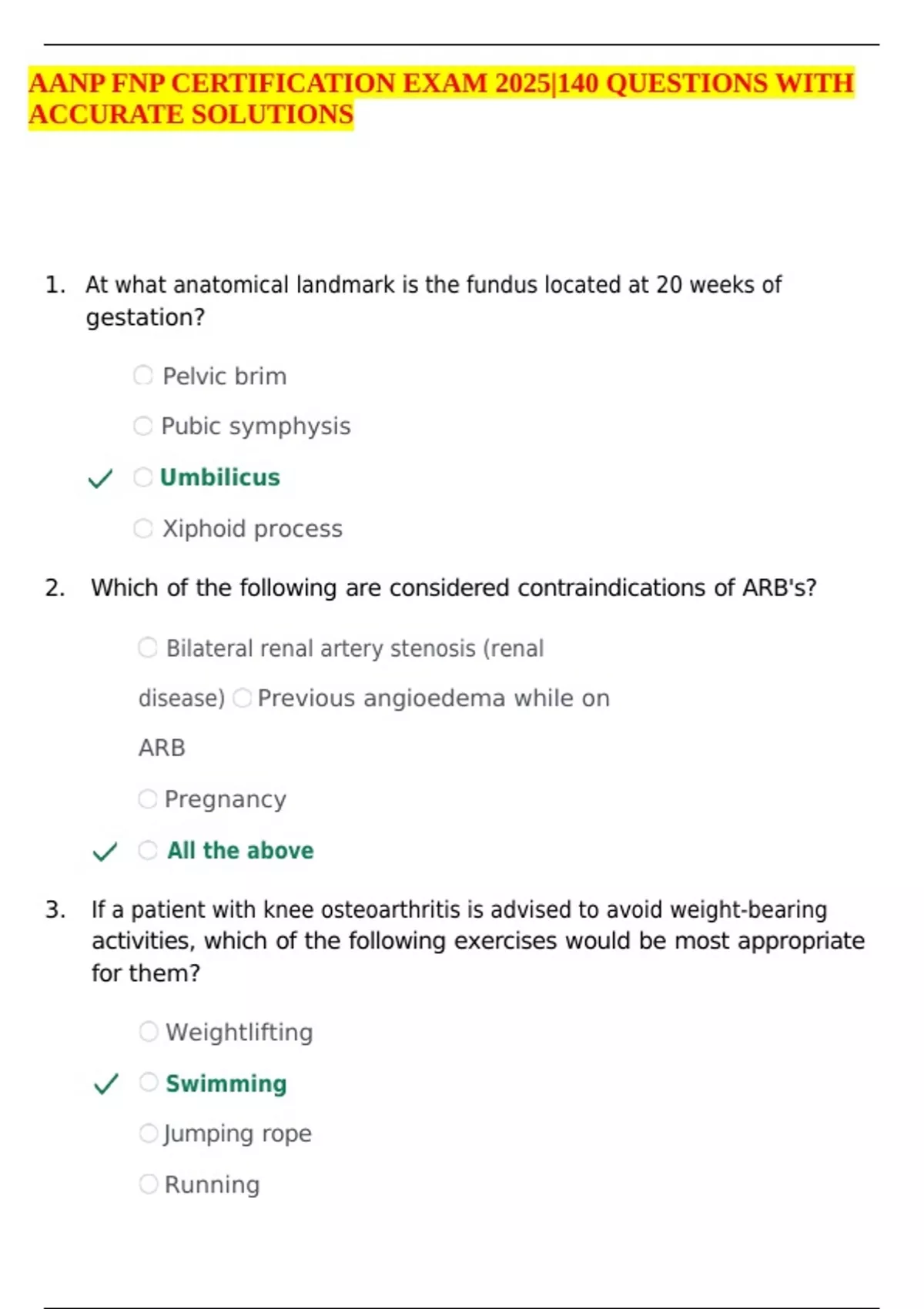 AANP FNP CERTIFICATION EXAM 2025|140 QUESTIONS WITH ACCURATE SOLUTIONS

1. At what anatomical landmark is the fundus located at 20 weeks of gestation?

Pelvic brim

Pubic symphysis

Umbilicus

Xiphoid process

2. Which of the following are considered contraindications of ARB's?

Bilateral renal artery stenosis (renal disease) Previous angioedema while on ARB

Pregnancy

All the above

3. If a patient with knee osteoarthritis is advised to avoid weight-bearing activities, which of the following exercises would be most appropriate for them?

Weightlifting

Swimming

Jumping rope

Running